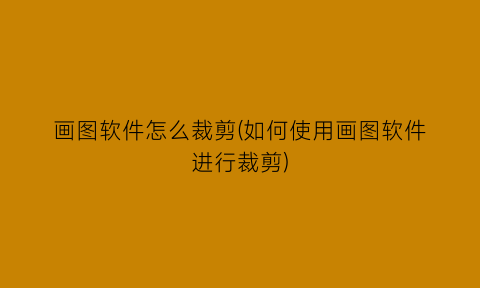 画图软件怎么裁剪(如何使用画图软件进行裁剪)